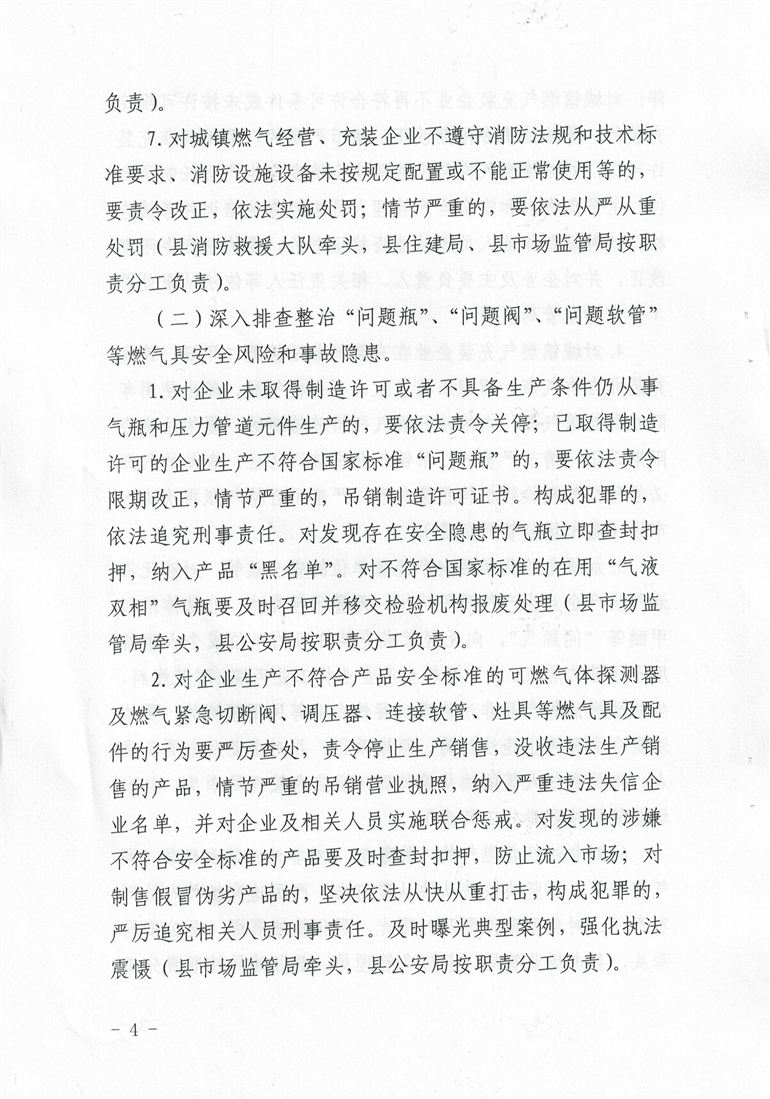 负责）。

7. 对城镇燃气经营、充装企业不遵守消防法规和技术标准要求、消防设施设备未按规定配置或不能正常使用等的，要责令改正，依法实施处罚；情节严重的，要依法从严从重处罚（县消防救援大队牵头，县住建局、县市场监管局按职责分工负责）。

（二）深入排查整治“问题瓶”、“问题阀”、“问题软管”等燃气具安全风险和事故隐患。

1. 对企业未取得制造许可或者不具备生产条件仍从事气瓶和压力管道元件生产的，要依法责令关停；已取得制造许可的企业生产不符合国家标准“问题瓶”的，要依法责令限期改正，情节严重的，吊销制造许可证书。构成犯罪的，依法追究刑事责任。对发现存在安全隐患的气瓶立即查封扣押，纳入产品“黑名单”。对不符合国家标准的在用“气液双相”气瓶要及时召回并移交检验机构报废处理（县市场监管局牵头，县公安局按职责分工负责）。

2. 对企业生产不符合产品安全标准的可燃气体探测器及燃气紧急切断阀、调压器、连接软管、灶具等燃气具及配件的行为要严厉查处，责令停止生产销售，没收违法生产销售的产品，情节严重的吊销营业执照，纳入严重违法失信企业名单，并对企业及相关人员实施联合惩戒。对发现的涉嫌不符合安全标准的产品要及时查封扣押，防止流入市场；对制售假冒伪劣产品的，坚决依法从快从重打击，构成犯罪的，严厉追究相关人员刑事责任。及时曝光典型案例，强化执法震慑（县市场监管局牵头，县公安局按职责分工负责）。

- 4 -